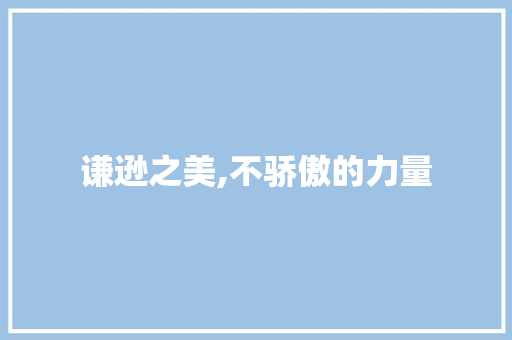 谦逊之美,不骄傲的力量